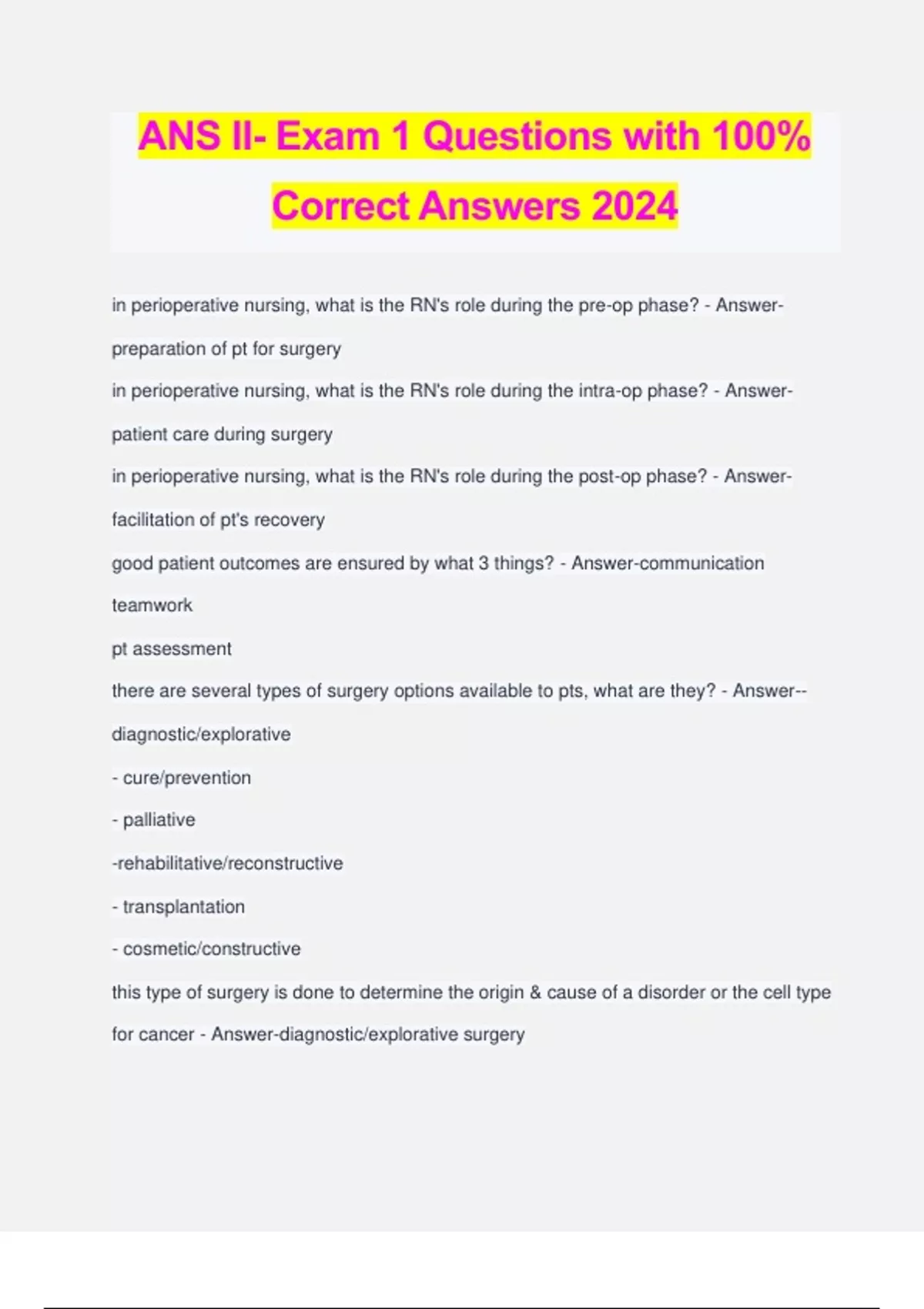 ANS II- Exam 1 Questions with 100% Correct Answers 2024

in perioperative nursing, what is the RN's role during the pre-op phase? - Answer-preparation of pt for surgery

in perioperative nursing, what is the RN's role during the intra-op phase? - Answer-patient care during surgery

in perioperative nursing, what is the RN's role during the post-op phase? - Answer-facilitation of pt's recovery

good patient outcomes are ensured by what 3 things? - Answer-communication

teamwork

pt assessment

there are several types of surgery options available to pts, what are they? - Answer--diagnostic/explorative

- cure/prevention

- palliative

-rehabilitative/reconstructive

- transplantation

- cosmetic/constructive

this type of surgery is done to determine the origin & cause of a disorder or the cell type for cancer - Answer-diagnostic/explorative surgery